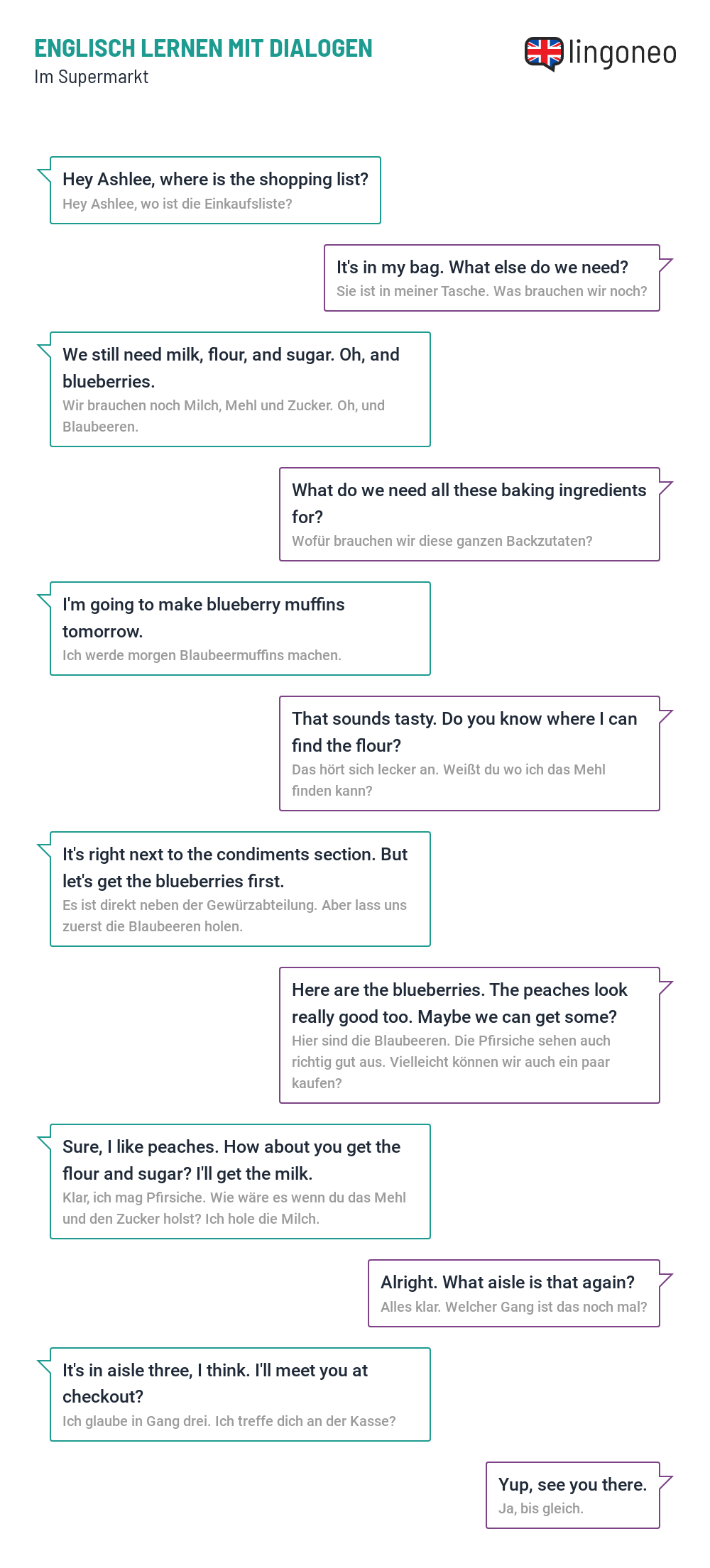 ENGLISCH LERNEN MIT DIALOGEN
Im Supermarkt

lingoneo

Hey Ashlee, where is the shopping list?
Hey Ashlee, wo ist die Einkaufsliste?

It's in my bag. What else do we need?
Sie ist in meiner Tasche. Was brauchen wir noch?

We still need milk, flour, and sugar. Oh, and blueberries.
Wir brauchen noch Milch, Mehl und Zucker. Oh, und Blaubeeren.

What do we need all these baking ingredients for?
Wofür brauchen wir diese ganzen Backzutaten?

I'm going to make blueberry muffins tomorrow.
Ich werde morgen Blaubeermuffins machen.

That sounds tasty. Do you know where I can find the flour?
Das hört sich lecker an. Weißt du wo ich das Mehl finden kann?

It's right next to the condiments section. But let's get the blueberries first.
Es ist direkt neben der Gewürzabteilung. Aber lass uns zuerst die Blaubeeren holen.

Here are the blueberries. The peaches look really good too. Maybe we can get some?
Hier sind die Blaubeeren. Die Pfirsiche sehen auch richtig gut aus. Vielleicht können wir auch ein paar kaufen?

Sure, I like peaches. How about you get the flour and sugar? I'll get the milk.
Klar, ich mag Pfirsiche. Wie wäre es wenn du das Mehl und den Zucker holst? Ich hole die Milch.

Alright. What aisle is that again?
Alles klar. Welcher Gang ist das noch mal?

It's in aisle three, I think. I'll meet you at checkout?
Ich glaube in Gang drei. Ich treffe dich an der Kasse?

Yup, see you there.
Ja, bis gleich.